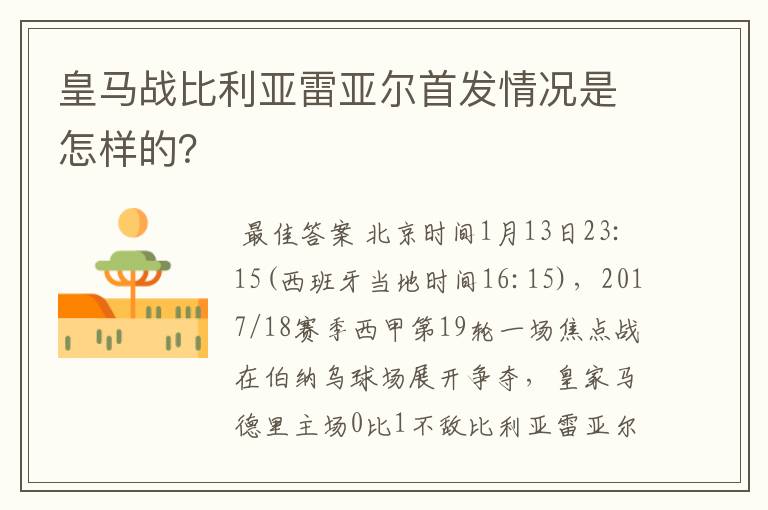 皇马战比利亚雷亚尔首发情况是怎样的?

最佳答案 北京时间1月13日23:15(西班牙当地时间16:15),2017/18赛季西甲第19轮一场焦点战在伯纳乌球场展开争夺,皇家马德里主场0比1不敌比利亚雷亚尔